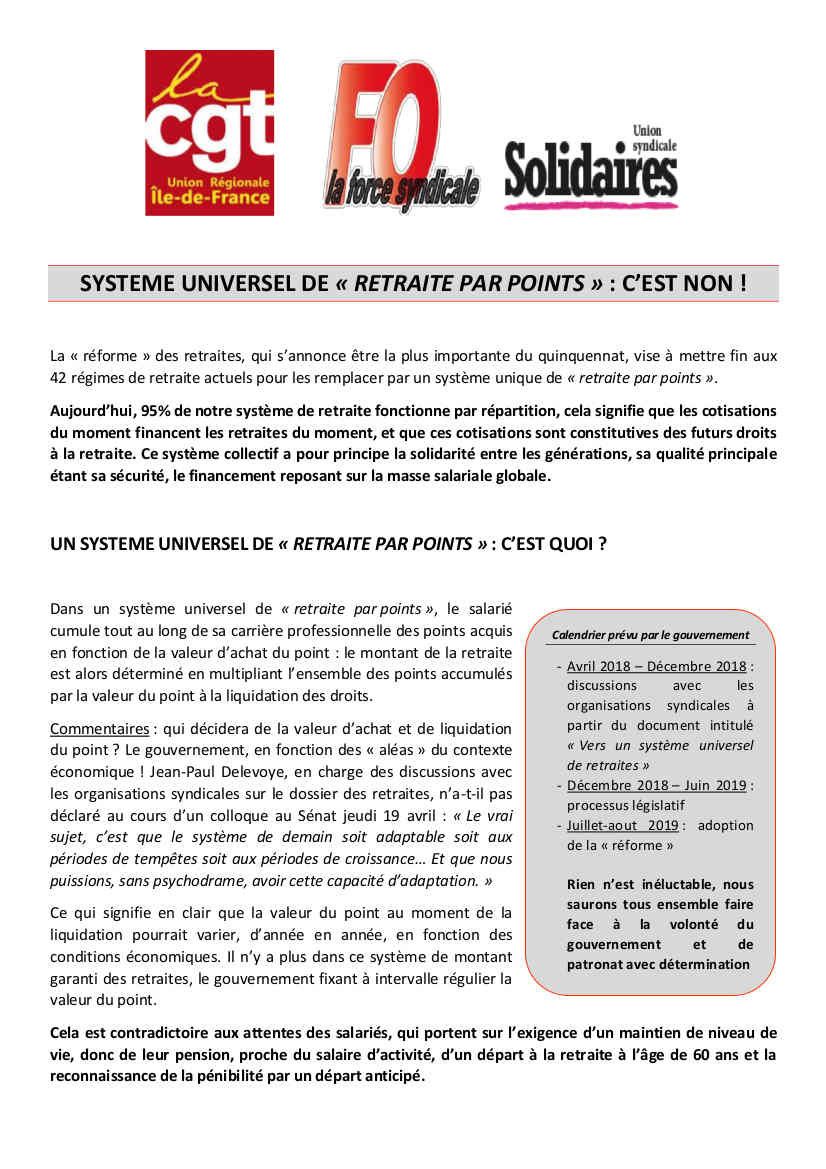 la cgt
Union Régionale Île-de-France

FO la force syndicale

Union syndicale Solidaires

SYSTEME UNIVERSEL DE « RETRAITE PAR POINTS » : C'EST NON !

La « réforme » des retraites, qui s'annonce être la plus importante du quinquennat, vise à mettre fin aux 42 régimes de retraite actuels pour les remplacer par un système unique de « retraite par points ».

Aujourd'hui, 95% de notre système de retraite fonctionne par répartition, cela signifie que les cotisations du moment financent les retraites du moment, et que ces cotisations sont constitutives des futurs droits à la retraite. Ce système collectif a pour principe la solidarité entre les générations, sa qualité principale étant sa sécurité, le financement reposant sur la masse salariale globale.

UN SYSTEME UNIVERSEL DE « RETRAITE PAR POINTS » : C'EST QUOI ?

Dans un système universel de « retraite par points », le salarié cumule tout au long de sa carrière professionnelle des points acquis en fonction de la valeur d'achat du point : le montant de la retraite est alors déterminé en multipliant l'ensemble des points accumulés par la valeur du point à la liquidation des droits.

Commentaires : qui décidera de la valeur d'achat et de liquidation du point ? Le gouvernement, en fonction des « aléas » du contexte économique ! Jean-Paul Delevoye, en charge des discussions avec les organisations syndicales sur le dossier des retraites, n'a-t-il pas déclaré au cours d'un colloque au Sénat jeudi 19 avril : « Le vrai sujet, c'est que le système de demain soit adaptable soit aux périodes de tempêtes soit aux périodes de croissance… Et que nous puissions, sans psychodrame, avoir cette capacité d'adaptation. »

Ce qui signifie en clair que la valeur du point au moment de la liquidation pourrait varier, d'année en année, en fonction des conditions économiques. Il n'y a plus dans ce système de montant garanti des retraites, le gouvernement fixant à intervalle régulier la valeur du point.

Calendrier prévu par le gouvernement

- Avril 2018 – Décembre 2018 : discussions avec les organisations syndicales à partir du document intitulé « Vers un système universel de retraites »
- Décembre 2018 – Juin 2019 : processus législatif
- Juillet-aout 2019 : adoption de la « réforme »

Rien n'est inéluctable, nous saurons tous ensemble faire face à la volonté du gouvernement et de patronat avec détermination

Cela est contradictoire aux attentes des salariés, qui portent sur l'exigence d'un maintien de niveau de vie, donc de leur pension, proche du salaire d'activité, d'un départ à la retraite à l'âge de 60 ans et la reconnaissance de la pénibilité par un départ anticipé.